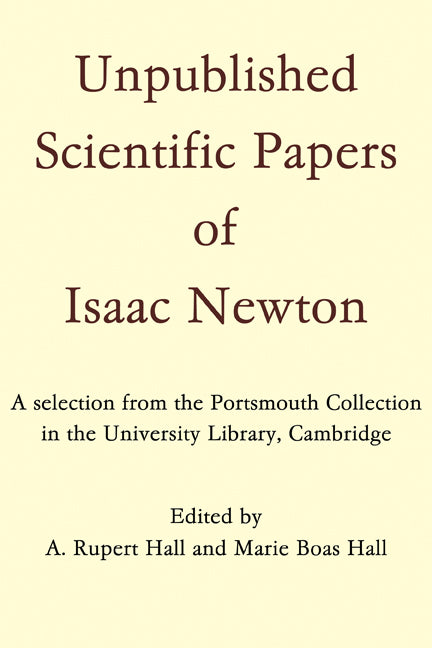 Unpublished Scientific Papers of Isaac Newton

A selection from the Portsmouth Collection in the University Library, Cambridge

Edited by
A. Rupert Hall and Marie Boas Hall